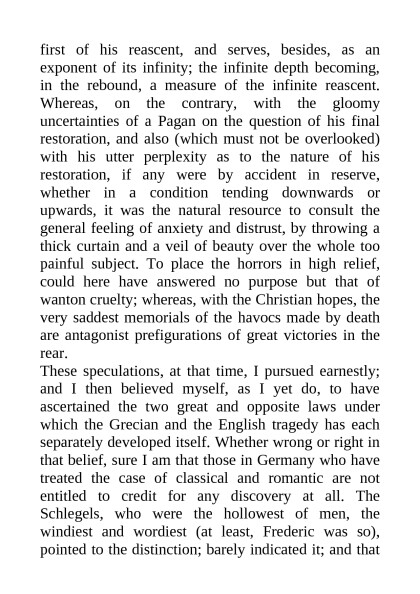 first of his reascent, and serves, besides, as an exponent of its infinity; the infinite depth becoming, in the rebound, a measure of the infinite reascent. Whereas, on the contrary, with the gloomy uncertainties of a Pagan on the question of his final restoration, and also (which must not be overlooked) with his utter perplexity as to the nature of his restoration, if any were by accident in reserve, whether in a condition tending downwards or upwards, it was the natural resource to consult the general feeling of anxiety and distrust, by throwing a thick curtain and a veil of beauty over the whole too painful subject. To place the horrors in high relief, could here have answered no purpose but that of wanton cruelty; whereas, with the Christian hopes, the very saddest memorials of the havocs made by death are antagonist prefigurations of great victories in the rear.
These speculations, at that time, I pursued earnestly; and I then believed myself, as I yet do, to have ascertained the two great and opposite laws under which the Grecian and the English tragedy has each separately developed itself. Whether wrong or right in that belief, sure I am that those in Germany who have treated the case of classical and romantic are not entitled to credit for any discovery at all. The Schlegels, who were the hollowest of men, the windiest and wordiest (at least, Frederic was so), pointed to the distinction; barely indicated it; and that